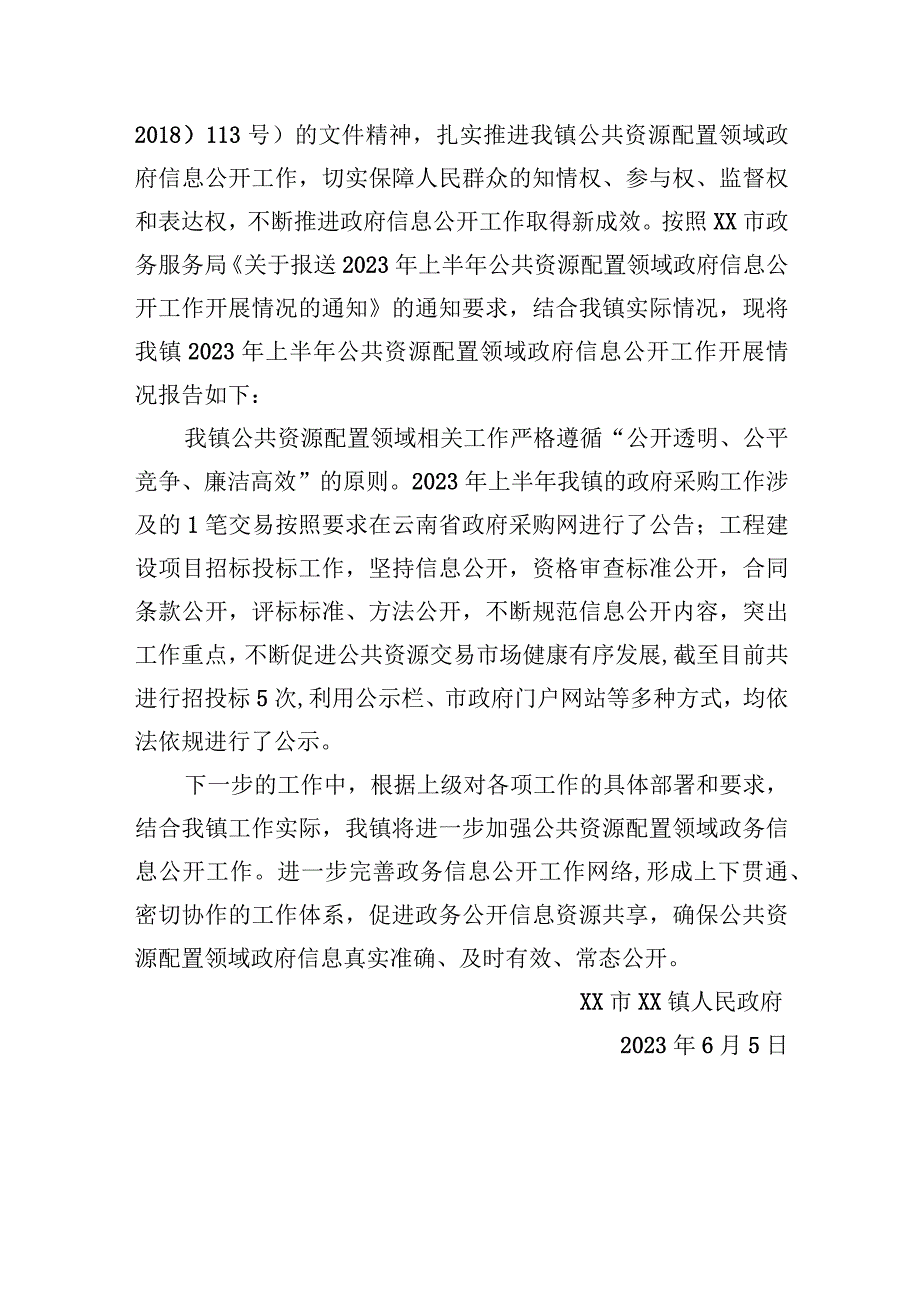 2018）113号）的文件精神，扎实推进我镇公共资源配置领域政府信息公开工作，切实保障人民群众的知情权、参与权、监督权和表达权，不断推进政府信息公开工作取得新成效。按照XX市政务服务局《关于报送2023年上半年公共资源配置领域政府信息公开工作开展情况的通知》的通知要求，结合我镇实际情况，现将我镇2023年上半年公共资源配置领域政府信息公开工作开展情况报告如下：

我镇公共资源配置领域相关工作严格遵循“公开透明、公平竞争、廉洁高效”的原则。2023年上半年我镇的政府采购工作涉及的1笔交易按照要求在云南省政府采购网进行了公告；工程建设项目招标投标工作，坚持信息公开，资格审查标准公开，合同条款公开，评标标准、方法公开，不断规范信息公开内容，突出工作重点，不断促进公共资源交易市场健康有序发展，截至目前共进行招投标5次，利用公示栏、市政府门户网站等多种方式，均依法依规进行了公示。

下一步的工作中，根据上级对各项工作的具体部署和要求，结合我镇工作实际，我镇将进一步加强公共资源配置领域政务信息公开工作。进一步完善政务信息公开工作网络，形成上下贯通、密切协作的工作体系，促进政务公开信息资源共享，确保公共资源配置领域政府信息真实准确、及时有效、常态公开。

XX市XX镇人民政府

2023年6月5日